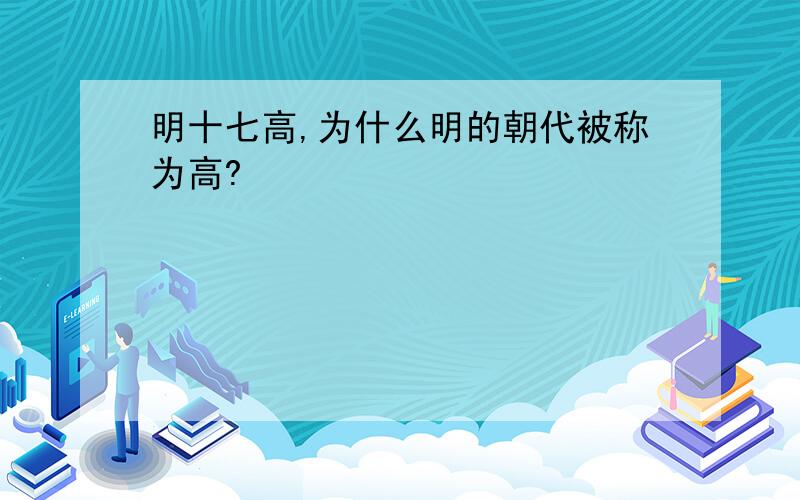 明十七高,为什么明的朝代被称为高?

E-LEARNING